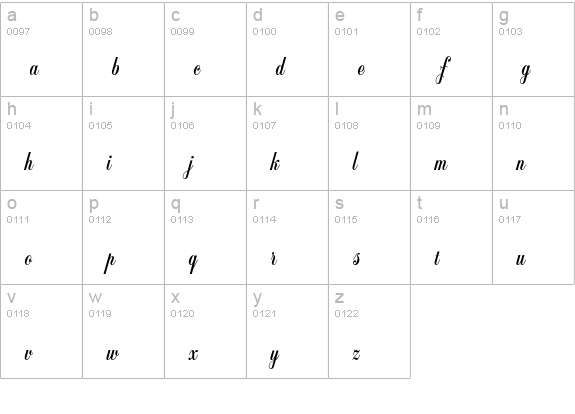 | a 0097 a | b 0098 b | c 0099 c | d 0100 d | e 0101 e | f 0102 f | g 0103 g |
|---|---|---|---|---|---|---|
| h 0104 h | i 0105 i | j 0106 j | k 0107 k | l 0108 l | m 0109 m | n 0110 n |
| o 0111 o | p 0112 p | q 0113 q | r 0114 r | s 0115 s | t 0116 t | u 0117 u |
| v 0118 v | w 0119 w | x 0120 x | y 0121 y | z 0122 z | | |